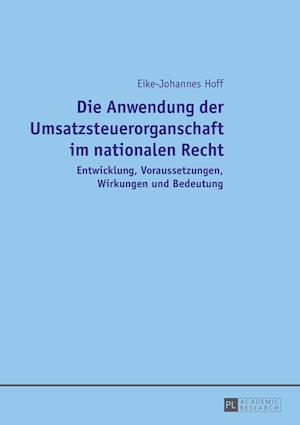 Eike-Johannes Hoff

Die Anwendung der Umsatzsteuerorganschaft im nationalen Recht

Entwicklung, Voraussetzungen, Wirkungen und Bedeutung

PL ACADEMIC RESEARCH